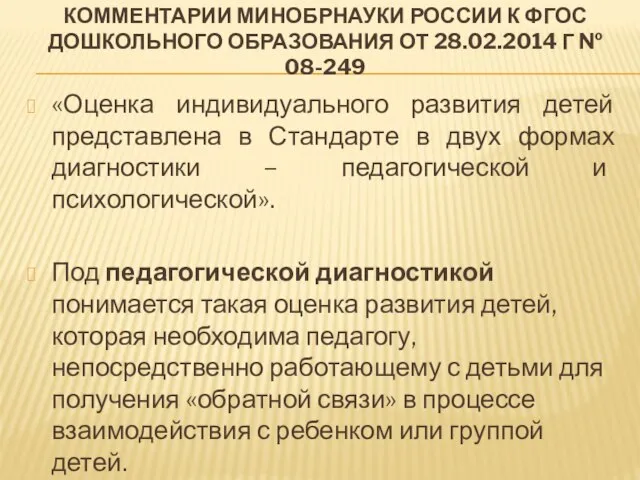 КОММЕНТАРИИ МИНОБРНАУКИ РОССИИ К ФГОС ДОШКОЛЬНОГО ОБРАЗОВАНИЯ ОТ 28.02.2014 Г № 08-249

«Оценка индивидуального развития детей представлена в Стандарте в двух формах диагностики – педагогической и психологической».

Под педагогической диагностикой понимается такая оценка развития детей, которая необходима педагогу, непосредственно работающему с детьми для получения «обратной связи» в процессе взаимодействия с ребенком или группой детей.